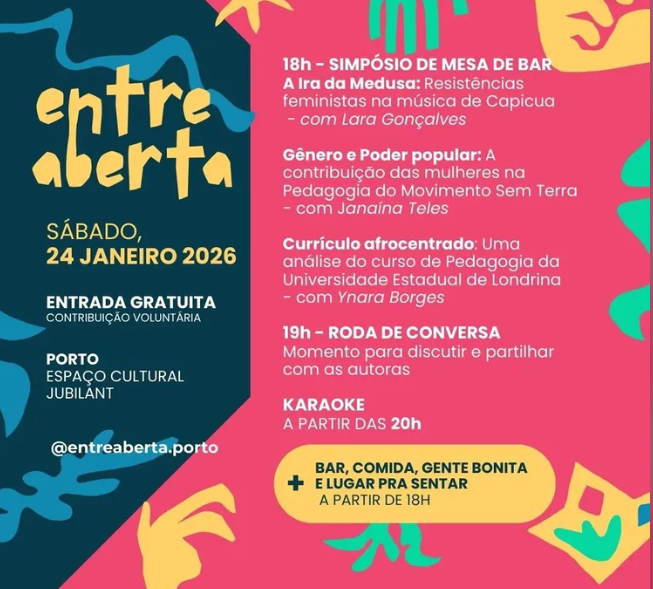 entre
aberta

SÁBADO,
24 JANEIRO 2026

ENTRADA GRATUITA
CONTRIBUIÇÃO VOLUNTÁRIA

PORTO
ESPAÇO CULTURAL
JUBILANT

@entreaberta.porto

18h - SIMPÓSIO DE MESA DE BAR
A Ira da Medusa: Resistências feministas na música de Capicua - com Lara Gonçalves

Gênero e Poder popular: A contribuição das mulheres na Pedagogia do Movimento Sem Terra - com Janaína Teles

Currículo afrocentrado: Uma análise do curso de Pedagogia da Universidade Estadual de Londrina - com Ynara Borges

19h - RODA DE CONVERSA
Momento para discutir e partilhar com as autoras

KARAOKE
A PARTIR DAS 20h

+ BAR, COMIDA, GENTE BONITA
E LUGAR PRA SENTAR
A PARTIR DE 18H